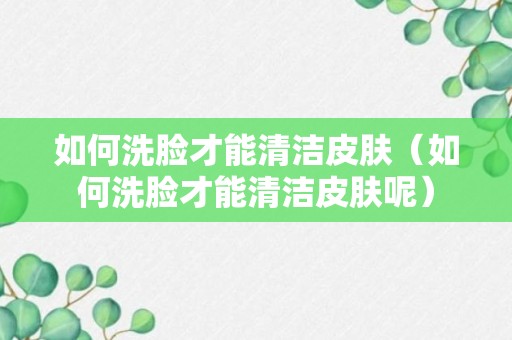 如何洗脸才能清洁皮肤（如何洗脸才能清洁皮肤呢）